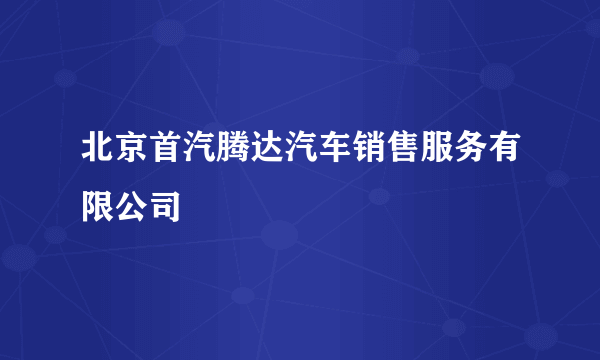 北京首汽腾达汽车销售服务有限公司